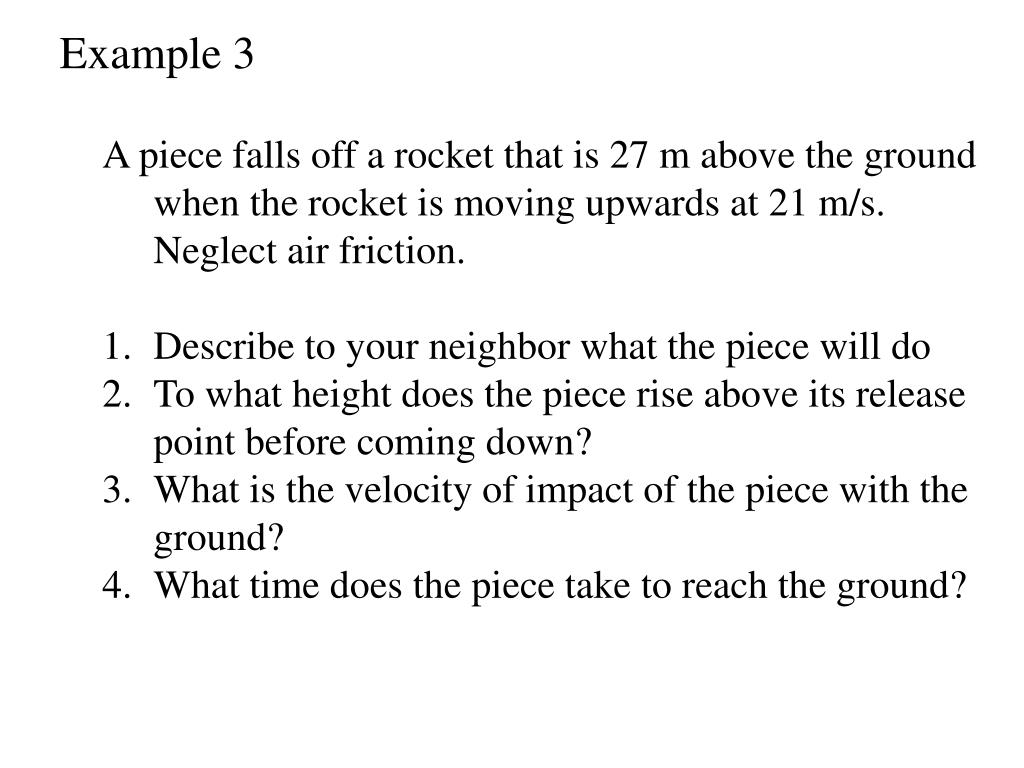 Example 3

A piece falls off a rocket that is 27 m above the ground when the rocket is moving upwards at 21 m/s. Neglect air friction.

1. Describe to your neighbor what the piece will do
2. To what height does the piece rise above its release point before coming down?
3. What is the velocity of impact of the piece with the ground?
4. What time does the piece take to reach the ground?